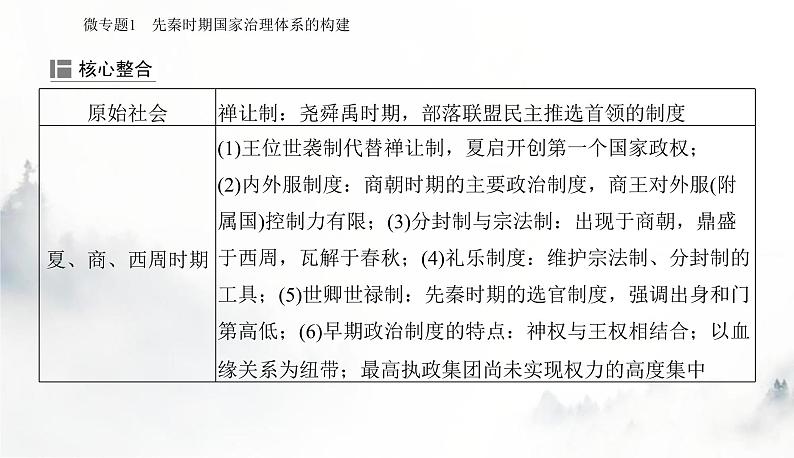 微专题1　先秦时期国家治理体系的构建

核心整合

| 原始社会 | 禅让制：尧舜禹时期，部落联盟民主推选首领的制度 |
|---|---|
| 夏、商、西周时期 | (1)王位世袭制代替禅让制，夏启开创第一个国家政权；(2)内外服制度：商朝时期的主要政治制度，商王对外服(附属国)控制力有限；(3)分封制与宗法制：出现于商朝，鼎盛于西周，瓦解于春秋；(4)礼乐制度：维护宗法制、分封制的工具；(5)世卿世禄制：先秦时期的选官制度，强调出身和门第高低；(6)早期政治制度的特点：神权与王权相结合；以血缘关系为纽带；最高执政集团尚未实现权力的高度集中 |